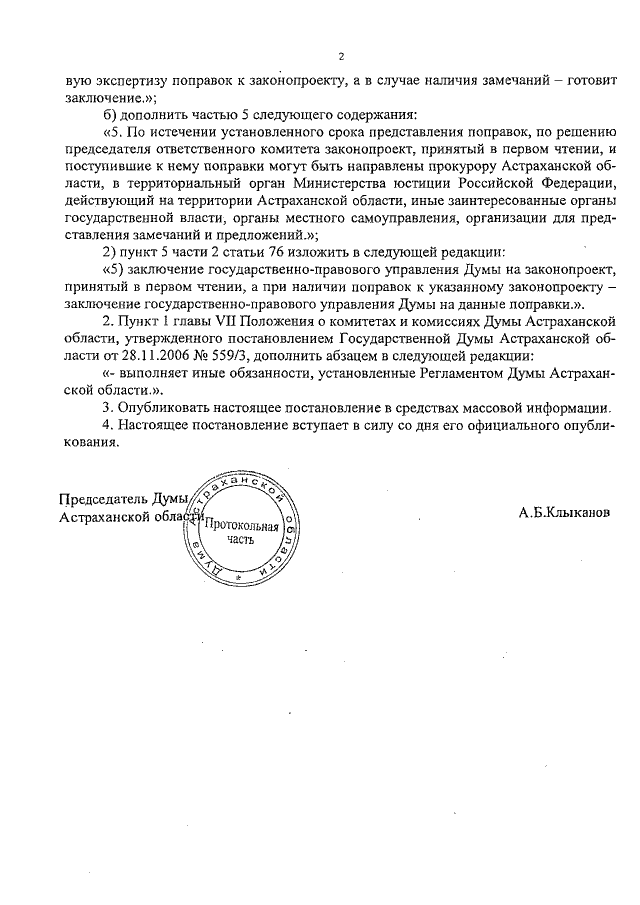 2

вую экспертизу поправок к законопроекту, а в случае наличия замечаний – готовит заключение.»;

б) дополнить частью 5 следующего содержания:

«5. По истечении установленного срока представления поправок, по решению председателя ответственного комитета законопроект, принятый в первом чтении, и поступившие к нему поправки могут быть направлены прокурору Астраханской области, в территориальный орган Министерства юстиции Российской Федерации, действующий на территории Астраханской области, иные заинтересованные органы государственной власти, органы местного самоуправления, организации для представления замечаний и предложений.»;

2) пункт 5 части 2 статьи 76 изложить в следующей редакции:

«5) заключение государственно-правового управления Думы на законопроект, принятый в первом чтении, а при наличии поправок к указанному законопроекту – заключение государственно-правового управления Думы на данные поправки.».

2. Пункт 1 главы VII Положения о комитетах и комиссиях Думы Астраханской области, утвержденного постановлением Государственной Думы Астраханской области от 28.11.2006 № 559/3, дополнить абзацем в следующей редакции:

«- выполняет иные обязанности, установленные Регламентом Думы Астраханской области.».

3. Опубликовать настоящее постановление в средствах массовой информации.

4. Настоящее постановление вступает в силу со дня его официального опубликования.

Председатель Думы
Астраханской области

Дума Астраханской области
Протокольная часть

А.Б.Клыканов